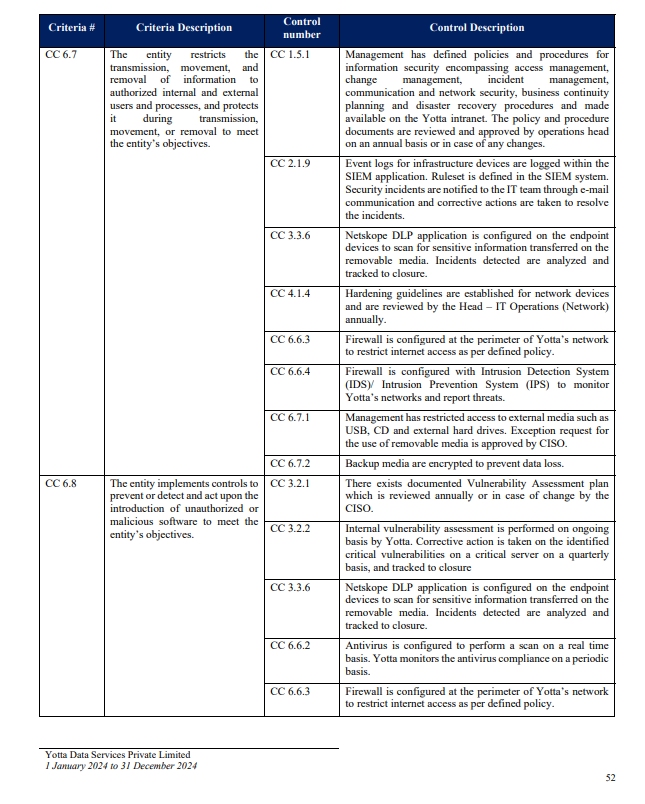 | Criteria # | Criteria Description | Control number | Control Description |
|---|---|---|---|
| CC 6.7 | The entity restricts the transmission, movement, and removal of information to authorized internal and external users and processes, and protects it during transmission, movement, or removal to meet the entity's objectives. | CC 1.5.1 | Management has defined policies and procedures for information security encompassing access management, change management, incident management, communication and network security, business continuity planning and disaster recovery procedures and made available on the Yotta intranet. The policy and procedure documents are reviewed and approved by operations head on an annual basis or in case of any changes. |
| | | CC 2.1.9 | Event logs for infrastructure devices are logged within the SIEM application. Ruleset is defined in the SIEM system. Security incidents are notified to the IT team through e-mail communication and corrective actions are taken to resolve the incidents. |
| | | CC 3.3.6 | Netskope DLP application is configured on the endpoint devices to scan for sensitive information transferred on the removable media. Incidents detected are analyzed and tracked to closure. |
| | | CC 4.1.4 | Hardening guidelines are established for network devices and are reviewed by the Head – IT Operations (Network) annually. |
| | | CC 6.6.3 | Firewall is configured at the perimeter of Yotta's network to restrict internet access as per defined policy. |
| | | CC 6.6.4 | Firewall is configured with Intrusion Detection System (IDS)/ Intrusion Prevention System (IPS) to monitor Yotta's networks and report threats. |
| | | CC 6.7.1 | Management has restricted access to external media such as USB, CD and external hard drives. Exception request for the use of removable media is approved by CISO. |
| | | CC 6.7.2 | Backup media are encrypted to prevent data loss. |
| CC 6.8 | The entity implements controls to prevent or detect and act upon the introduction of unauthorized or malicious software to meet the entity's objectives. | CC 3.2.1 | There exists documented Vulnerability Assessment plan which is reviewed annually or in case of change by the CISO. |
| | | CC 3.2.2 | Internal vulnerability assessment is performed on ongoing basis by Yotta. Corrective action is taken on the identified critical vulnerabilities on a critical server on a quarterly basis, and tracked to closure |
| | | CC 3.3.6 | Netskope DLP application is configured on the endpoint devices to scan for sensitive information transferred on the removable media. Incidents detected are analyzed and tracked to closure. |
| | | CC 6.6.2 | Antivirus is configured to perform a scan on a real time basis. Yotta monitors the antivirus compliance on a periodic basis. |
| | | CC 6.6.3 | Firewall is configured at the perimeter of Yotta's network to restrict internet access as per defined policy. |

Yotta Data Services Private Limited
1 January 2024 to 31 December 2024

52